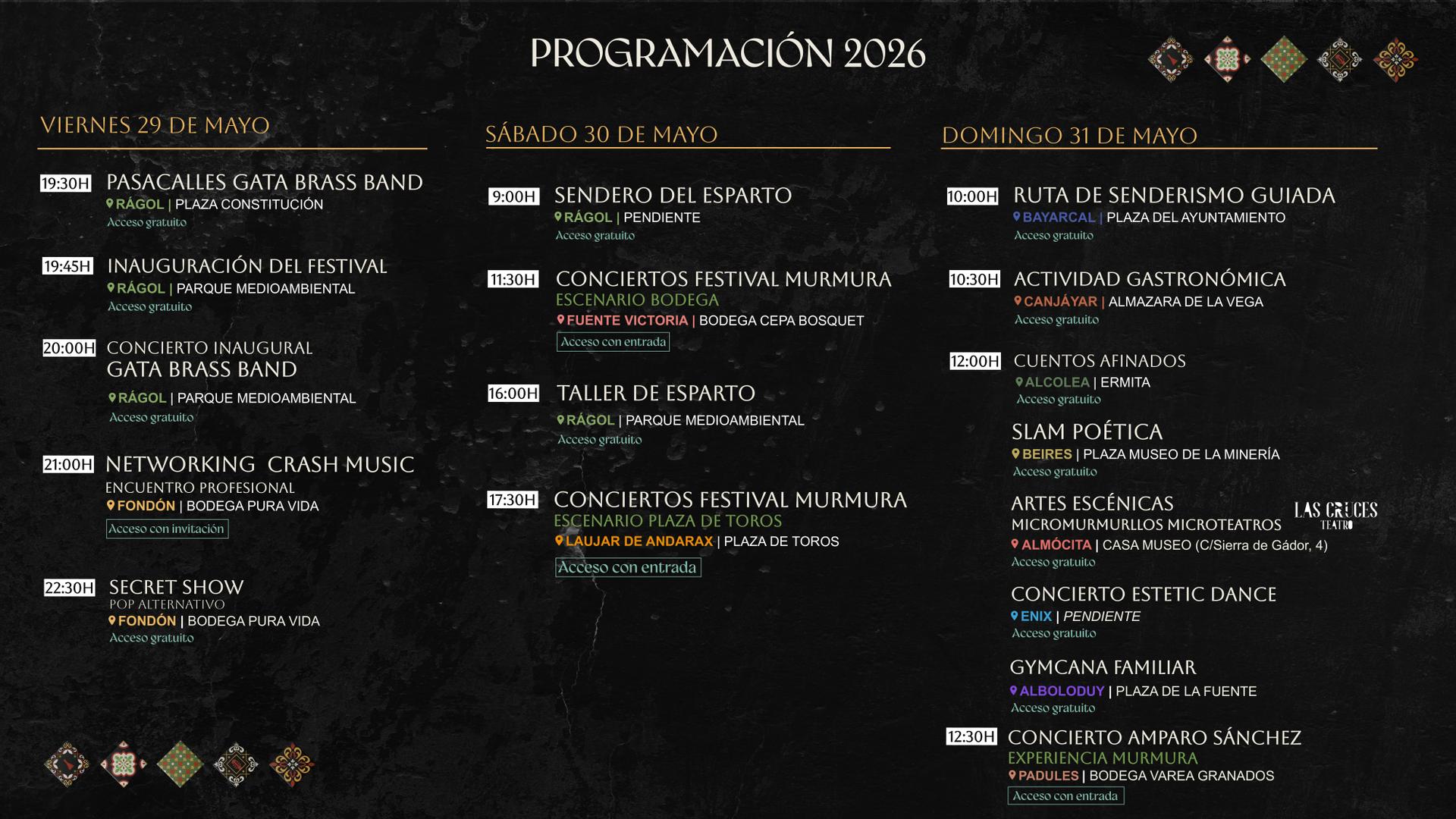 PROGRAMACIÓN 2026

VIERNES 29 DE MAYO

19:30H PASACALLES GATA BRASS BAND
RÁGOL | PLAZA CONSTITUCIÓN
Acceso gratuito

19:45H INAUGURACIÓN DEL FESTIVAL
RÁGOL | PARQUE MEDIOAMBIENTAL
Acceso gratuito

20:00H CONCIERTO INAUGURAL
GATA BRASS BAND
RÁGOL | PARQUE MEDIOAMBIENTAL
Acceso gratuito

21:00H NETWORKING CRASH MUSIC
ENCUENTRO PROFESIONAL
FONDÓN | BODEGA PURA VIDA
Acceso con invitación

22:30H SECRET SHOW
POP ALTERNATIVO
FONDÓN | BODEGA PURA VIDA
Acceso gratuito

SÁBADO 30 DE MAYO

9:00H SENDERO DEL ESPARTO
RÁGOL | PENDIENTE
Acceso gratuito

11:30H CONCIERTOS FESTIVAL MURMURA
ESCENARIO BODEGA
FUENTE VICTORIA | BODEGA CEPA BOSQUET
Acceso con entrada

16:00H TALLER DE ESPARTO
RÁGOL | PARQUE MEDIOAMBIENTAL
Acceso gratuito

17:30H CONCIERTOS FESTIVAL MURMURA
ESCENARIO PLAZA DE TOROS
LAUJAR DE ANDARAX | PLAZA DE TOROS
Acceso con entrada

DOMINGO 31 DE MAYO

10:00H RUTA DE SENDERISMO GUIADA
BAYARCAL | PLAZA DEL AYUNTAMIENTO
Acceso gratuito

10:30H ACTIVIDAD GASTRONÓMICA
CANJÁYAR | ALMAZARA DE LA VEGA
Acceso gratuito

12:00H CUENTOS AFINADOS
ALCOLEA | ERMITA
Acceso gratuito

SLAM POÉTICA
BEIRES | PLAZA MUSEO DE LA MINERÍA
Acceso gratuito

ARTES ESCÉNICAS
MICROMURMULLOS MICROTEATROS
LAS CRUCES TEATRO
ALMÓCITA | CASA MUSEO (C/Sierra de Gádor, 4)
Acceso gratuito

CONCIERTO ESTETIC DANCE
ENIX | PENDIENTE
Acceso gratuito

GYMCANA FAMILIAR
ALBOLODUY | PLAZA DE LA FUENTE
Acceso gratuito

12:30H CONCIERTO AMPARO SÁNCHEZ
EXPERIENCIA MURMURA
PADULES | BODEGA VAREA GRANADOS
Acceso con entrada